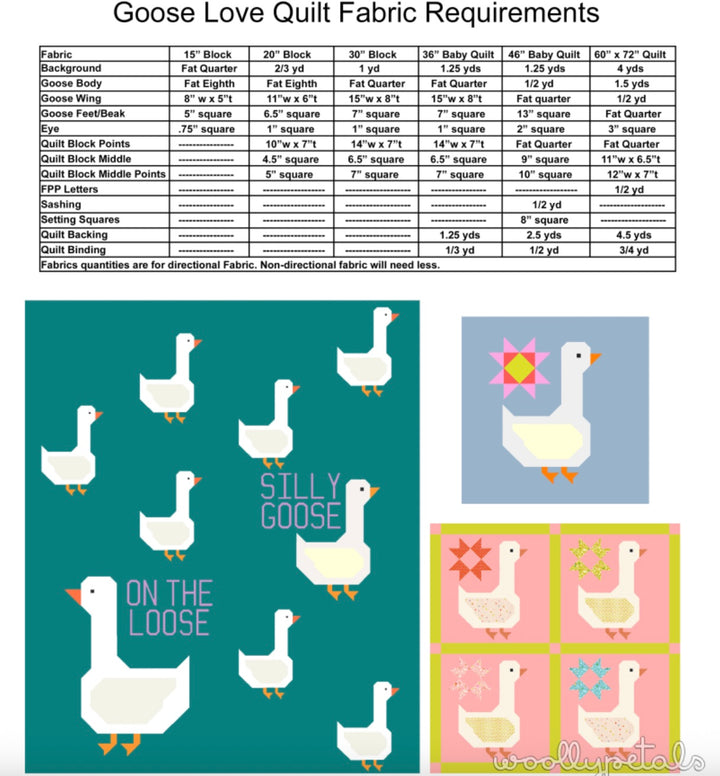 Goose Love Quilt Fabric Requirements

| Fabric | 15" Block | 20" Block | 30" Block | 36" Baby Quilt | 46" Baby Quilt | 60" x 72" Quilt |
|---|---|---|---|---|---|---|
| Background | Fat Quarter | 2/3 yd | 1 yd | 1.25 yds | 1.25 yds | 4 yds |
| Goose Body | Fat Eighth | Fat Eighth | Fat Quarter | Fat Quarter | 1/2 yd | 1.5 yds |
| Goose Wing | 8" w x 5"t | 11"w x 6"t | 15"w x 8"t | 15"w x 8"t | Fat quarter | 1/2 yd |
| Goose Feet/Beak | 5" square | 6.5" square | 7" square | 7" square | 13" square | Fat Quarter |
| Eye | .75" square | 1" square | 1" square | 1" square | 2" square | 3" square |
| Quilt Block Points | ---------------- | 10"w x 7"t | 14"w x 7"t | 14"w x 7"t | Fat Quarter | Fat Quarter |
| Quilt Block Middle | ---------------- | 4.5" square | 6.5" square | 6.5" square | 9" square | 11"w x 6.5"t |
| Quilt Block Middle Points | ---------------- | 5" square | 7" square | 7" square | 10" square | 12"w x 7"t |
| FPP Letters | ---------------- | ---------------- | ---------------- | ---------------- | ---------------- | 1/2 yd |
| Sashing | ---------------- | ---------------- | ---------------- | ---------------- | 1/2 yd | ---------------- |
| Setting Squares | ---------------- | ---------------- | ---------------- | ---------------- | 8" square | ---------------- |
| Quilt Backing | ---------------- | ---------------- | ---------------- | 1.25 yds | 2.5 yds | 4.5 yds |
| Quilt Binding | ---------------- | ---------------- | ---------------- | 1/3 yd | 1/2 yd | 3/4 yd |

Fabrics quantities are for directional Fabric. Non-directional fabric will need less.

SILLY GOOSE

ON THE LOOSE

woollypetals